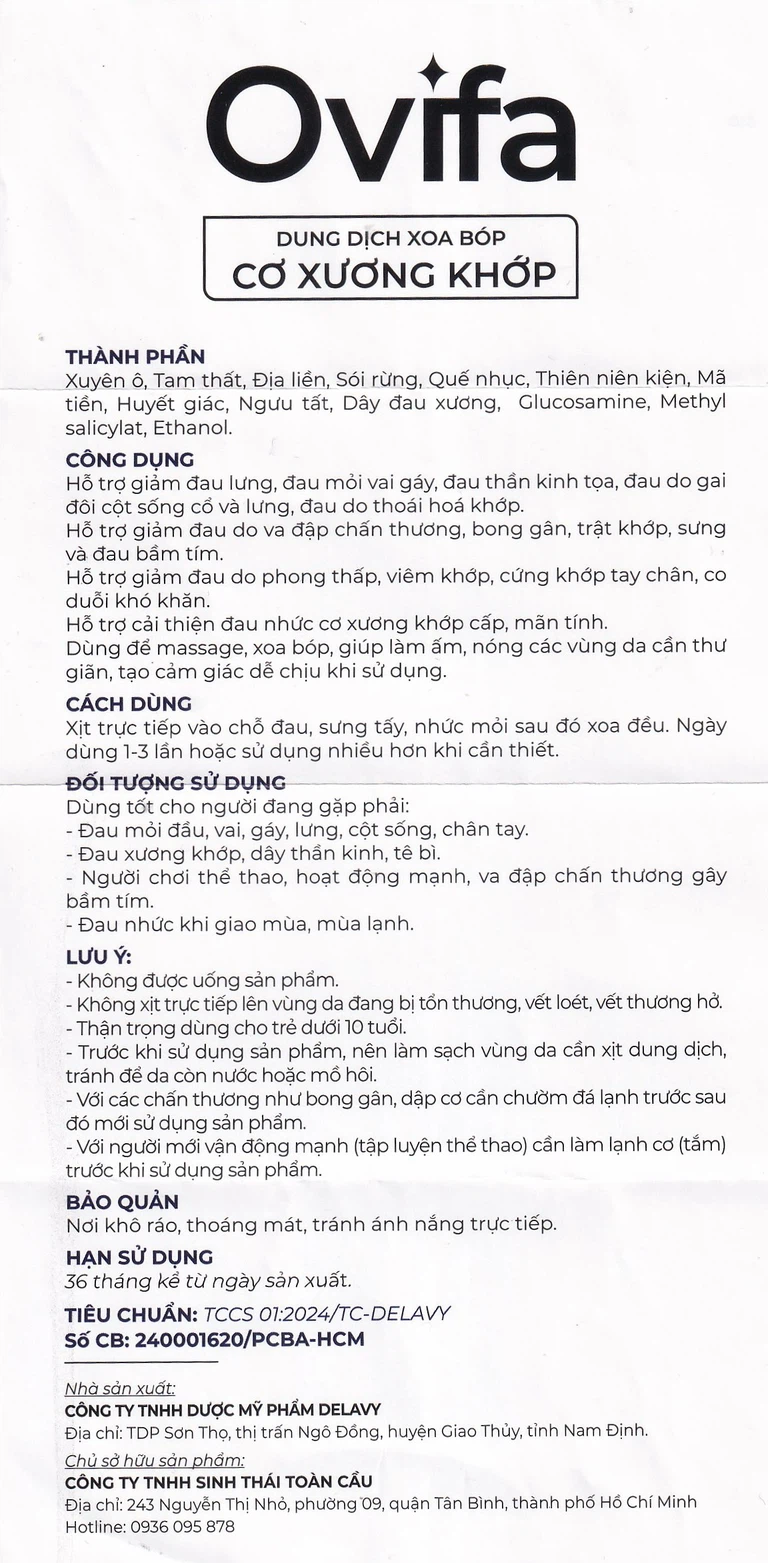 Ovifa

DUNG DỊCH XOA BÓP
CƠ XƯƠNG KHỚP

THÀNH PHẦN
Xuyên ô, Tam thất, Địa liền, Sói rừng, Quế nhục, Thiên niên kiện, Mã tiền, Huyết giác, Ngưu tất, Dây đau xương, Glucosamine, Methyl salicylat, Ethanol.

CÔNG DỤNG
Hỗ trợ giảm đau lưng, đau mỏi vai gáy, đau thần kinh tọa, đau do gai đôi cột sống cổ và lưng, đau do thoái hoá khớp.
Hỗ trợ giảm đau do va đập chấn thương, bong gân, trật khớp, sưng và đau bầm tím.
Hỗ trợ giảm đau do phong thấp, viêm khớp, cứng khớp tay chân, co duỗi khó khăn.
Hỗ trợ cải thiện đau nhức cơ xương khớp cấp, mãn tính.
Dùng để massage, xoa bóp, giúp làm ấm, nóng các vùng da cần thư giãn, tạo cảm giác dễ chịu khi sử dụng.

CÁCH DÙNG
Xịt trực tiếp vào chỗ đau, sưng tấy, nhức mỏi sau đó xoa đều. Ngày dùng 1-3 lần hoặc sử dụng nhiều hơn khi cần thiết.

ĐỐI TƯỢNG SỬ DỤNG
Dùng tốt cho người đang gặp phải:
- Đau mỏi đầu, vai, gáy, lưng, cột sống, chân tay.
- Đau xương khớp, dây thần kinh, tê bì.
- Người chơi thể thao, hoạt động mạnh, va đập chấn thương gây bầm tím.
- Đau nhức khi giao mùa, mùa lạnh.

LƯU Ý:
- Không được uống sản phẩm.
- Không xịt trực tiếp lên vùng da đang bị tổn thương, vết loét, vết thương hở.
- Thận trọng dùng cho trẻ dưới 10 tuổi.
- Trước khi sử dụng sản phẩm, nên làm sạch vùng da cần xịt dung dịch, tránh để da còn nước hoặc mồ hôi.
- Với các chấn thương như bong gân, dập cơ cần chườm đá lạnh trước sau đó mới sử dụng sản phẩm.
- Với người mới vận động mạnh (tập luyện thể thao) cần làm lạnh cơ (tắm) trước khi sử dụng sản phẩm.

BẢO QUẢN
Nơi khô ráo, thoáng mát, tránh ánh nắng trực tiếp.

HẠN SỬ DỤNG
36 tháng kể từ ngày sản xuất.

TIÊU CHUẨN: TCCS 01:2024/TC-DELAVY
Số CB: 240001620/PCBA-HCM

Nhà sản xuất:
CÔNG TY TNHH DƯỢC MỸ PHẨM DELAVY
Địa chỉ: TDP Sơn Thọ, thị trấn Ngô Đồng, huyện Giao Thủy, tỉnh Nam Định.
Chủ sở hữu sản phẩm:
CÔNG TY TNHH SINH THÁI TOÀN CẦU
Địa chỉ: 243 Nguyễn Thị Nhỏ, phường 09, quận Tân Bình, thành phố Hồ Chí Minh
Hotline: 0936 095 878